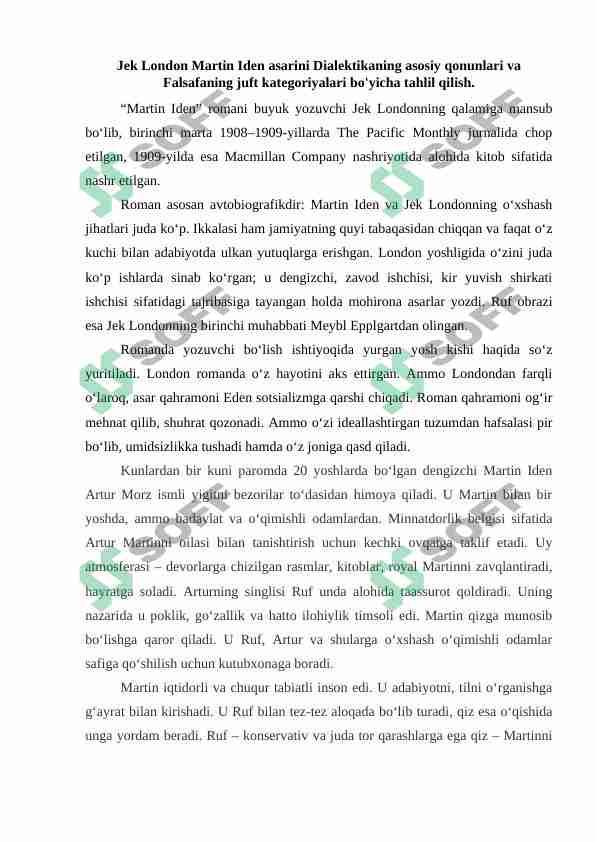 Jek London Martin Iden asarini Dialektikaning asosiy qonunlari va Falsafaning juft kategoriyalari bo'yicha tahlil qilish.

“Martin Iden” romani buyuk yozuvchi Jek Londonning qalamiga mansub bo‘lib, birinchi marta 1908–1909-yillarda The Pacific Monthly jurnalida chop etilgan, 1909-yilda esa Macmillan Company nashriyotida alohida kitob sifatida nashr etilgan.

Roman asosan avtobiografikdir: Martin Iden va Jek Londonning o‘xshash jihatlari juda ko‘p. Ikkalasi ham jamiyatning quyi tabaqasidan chiqqan va faqat o‘z kuchi bilan adabiyotda ulkan yutuqlarga erishgan. London yoshligida o‘zini juda ko‘p ishlarda sinab ko‘rgan; u dengizchi, zavod ishchisi, kir yuvish shirkati ishchisi sifatidagi tajribasiga tayangan holda mohirona asarlar yozdi. Ruf obrazi esa Jek Londonning birinchi muhabbati Meybl Epplgartdan olingan.

Romanda yozuvchi bo‘lish ishtiyoqida yurgan yosh kishi haqida so‘z yuritiladi. London romanda o‘z hayotini aks ettirgan. Ammo Londondan farqli o‘laroq, asar qahramoni Eden sotsializmga qarshi chiqadi. Roman qahramoni og‘ir mehnat qilib, shuhrat qozonadi. Ammo o‘zi ideallashtirgan tuzumdan hafsalasi pir bo‘lib, umidsizlikka tushadi hamda o‘z joniga qasd qiladi.

Kunlardan bir kuni paromda 20 yoshlarda bo‘lgan dengizchi Martin Iden Artur Morz ismli yigitni bezorilar to‘dasidan himoya qiladi. U Martin bilan bir yoshda, ammo badavlat va o‘qimishli odamlardan. Minnatdorlik belgisi sifatida Artur Martinni oilasi bilan tanishtirish uchun kechki ovqatga taklif etadi. Uy atmosferasi – devorlarga chizilgan rasmlar, kitoblar, royal Martinni zavqlantiradi, hayratga soladi. Arturning singlisi Ruf unda alohida taassurot qoldiradi. Uning nazarida u poklik, go‘zallik va hatto ilohiylik timsoli edi. Martin qizga munosib bo‘lishga qaror qiladi. U Ruf, Artur va shularga o‘xshash o‘qimishli odamlar safiga qo‘shilish uchun kutubxonaga boradi.

Martin iqtidorli va chuqur tabiatli inson edi. U adabiyotni, tilni o‘rganishga g‘ayrat bilan kirishadi. U Ruf bilan tez-tez aloqada bo‘lib turadi, qiz esa o‘qishida unga yordam beradi. Ruf – konservativ va juda tor qarashlarga ega qiz – Martinni